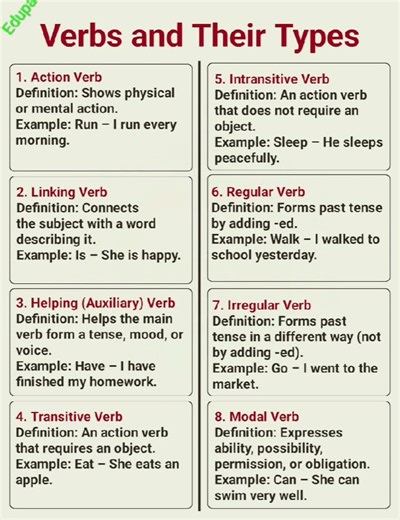 Edupa

Verbs and Their Types

1. Action Verb
Definition: Shows physical or mental action.
Example: Run – I run every morning.

2. Linking Verb
Definition: Connects the subject with a word describing it.
Example: Is – She is happy.

3. Helping (Auxiliary) Verb
Definition: Helps the main verb form a tense, mood, or voice.
Example: Have – I have finished my homework.

4. Transitive Verb
Definition: An action verb that requires an object.
Example: Eat – She eats an apple.

5. Intransitive Verb
Definition: An action verb that does not require an object.
Example: Sleep – He sleeps peacefully.

6. Regular Verb
Definition: Forms past tense by adding -ed.
Example: Walk – I walked to school yesterday.

7. Irregular Verb
Definition: Forms past tense in a different way (not by adding -ed).
Example: Go – I went to the market.

8. Modal Verb
Definition: Expresses ability, possibility, permission, or obligation.
Example: Can – She can swim very well.